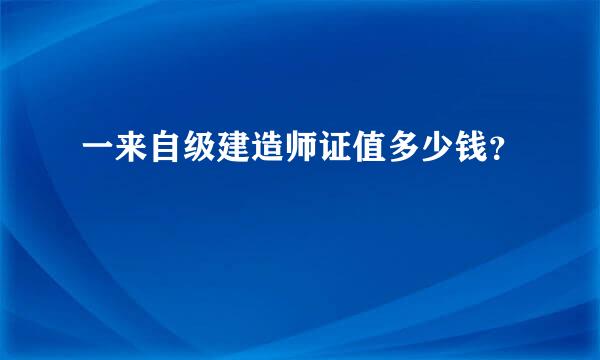 一来自级建造师证值多少钱？